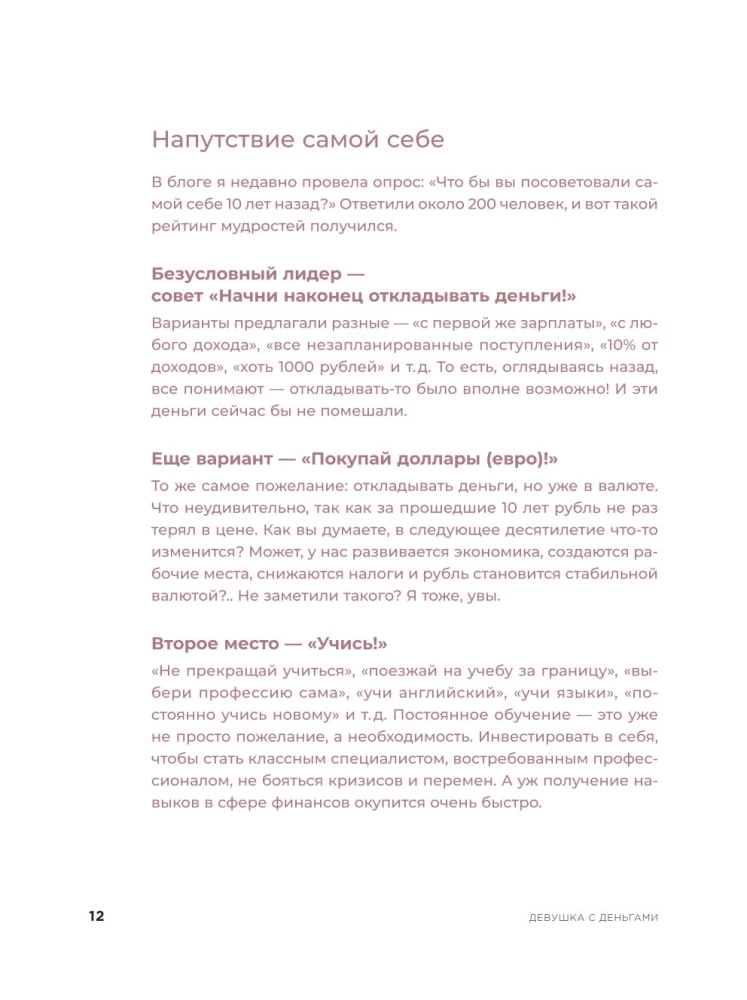 Напутствие самой себе

В блоге я недавно провела опрос: «Что бы вы посоветовали самой себе 10 лет назад?» Ответили около 200 человек, и вот такой рейтинг мудростей получился.

Безусловный лидер —
совет «Начни наконец откладывать деньги!»

Варианты предлагали разные — «с первой же зарплаты», «с любого дохода», «все незапланированные поступления», «10% от доходов», «хоть 1000 рублей» и т.д. То есть, оглядываясь назад, все понимают — откладывать-то было вполне возможно! И эти деньги сейчас бы не помешали.

Еще вариант — «Покупай доллары (евро)!»

То же самое пожелание: откладывать деньги, но уже в валюте. Что неудивительно, так как за прошедшие 10 лет рубль не раз терял в цене. Как вы думаете, в следующее десятилетие что-то изменится? Может, у нас развивается экономика, создаются рабочие места, снижаются налоги и рубль становится стабильной валютой?.. Не заметили такого? Я тоже, увы.

Второе место — «Учись!»

«Не прекращай учиться», «поезжай на учебу за границу», «выбери профессию сама», «учи английский», «учи языки», «постоянно учись новому» и т.д. Постоянное обучение — это уже не просто пожелание, а необходимость. Инвестировать в себя, чтобы стать классным специалистом, востребованным профессионалом, не бояться кризисов и перемен. А уж получение навыков в сфере финансов окупится очень быстро.

12

ДЕВУШКА С ДЕНЬГАМИ